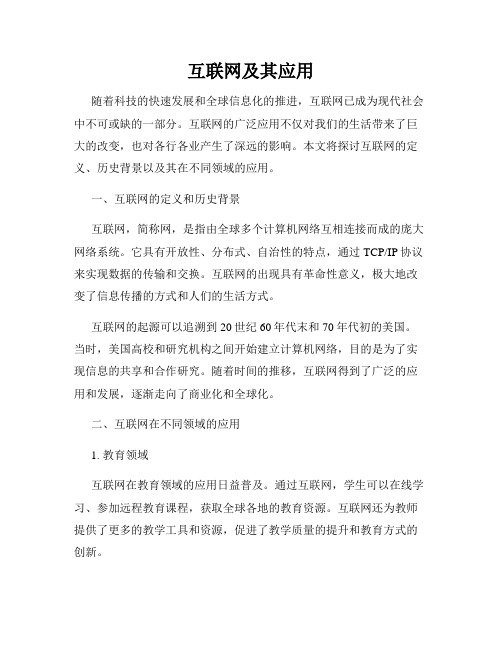 互联网及其应用

随着科技的快速发展和全球信息化的推进，互联网已成为现代社会中不可或缺的一部分。互联网的广泛应用不仅对我们的生活带来了巨大的改变，也对各行各业产生了深远的影响。本文将探讨互联网的定义、历史背景以及其在不同领域的应用。

一、互联网的定义和历史背景

互联网，简称网，是指由全球多个计算机网络互相连接而成的庞大网络系统。它具有开放性、分布式、自治性的特点，通过 TCP/IP 协议来实现数据的传输和交换。互联网的出现具有革命性意义，极大地改变了信息传播的方式和人们的生活方式。

互联网的起源可以追溯到 20 世纪 60 年代末和 70 年代初的美国。当时，美国高校和研究机构之间开始建立计算机网络，目的是为了实现信息的共享和合作研究。随着时间的推移，互联网得到了广泛的应用和发展，逐渐走向了商业化和全球化。

二、互联网在不同领域的应用

1. 教育领域

互联网在教育领域的应用日益普及。通过互联网，学生可以在线学习、参加远程教育课程，获取全球各地的教育资源。互联网还为教师提供了更多的教学工具和资源，促进了教学质量的提升和教育方式的创新。